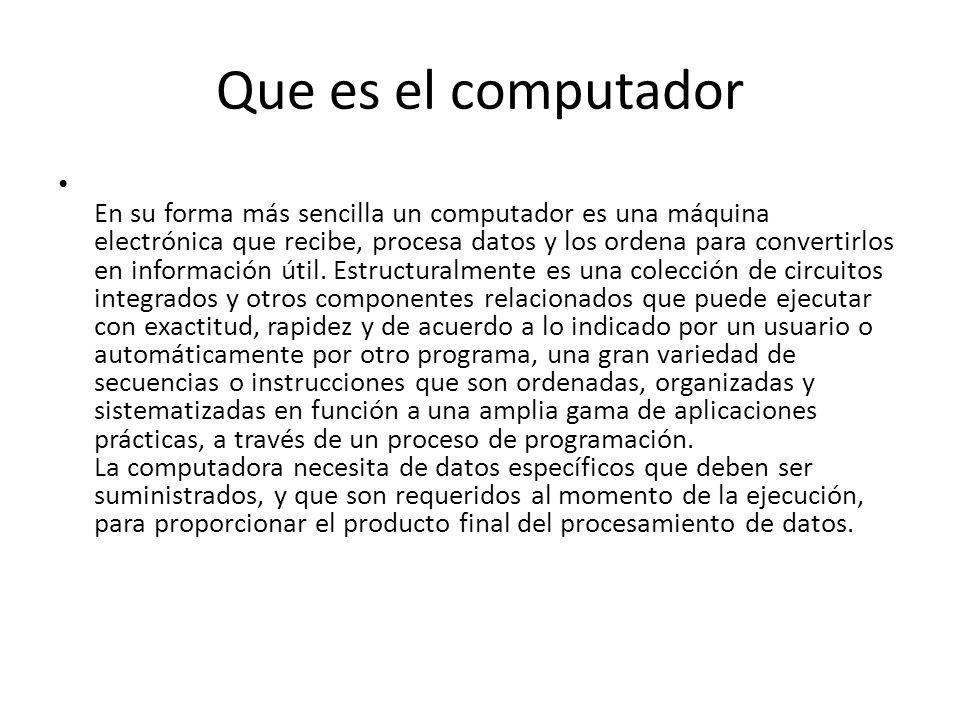 Que es el computador

•

En su forma más sencilla un computador es una máquina electrónica que recibe, procesa datos y los ordena para convertirlos en información útil. Estructuralmente es una colección de circuitos integrados y otros componentes relacionados que puede ejecutar con exactitud, rapidez y de acuerdo a lo indicado por un usuario o automáticamente por otro programa, una gran variedad de secuencias o instrucciones que son ordenadas, organizadas y sistematizadas en función a una amplia gama de aplicaciones prácticas, a través de un proceso de programación.
La computadora necesita de datos específicos que deben ser suministrados, y que son requeridos al momento de la ejecución, para proporcionar el producto final del procesamiento de datos.